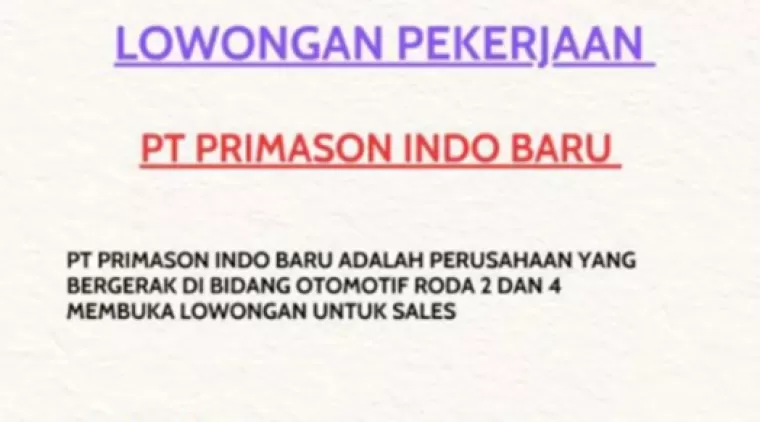 LOWONGAN PEKERJAAN

PT PRIMASON INDO BARU

PT PRIMASON INDO BARU ADALAH PERUSAHAAN YANG BERGERAK DI BIDANG OTOMOTIF RODA 2 DAN 4 MEMBUKA LOWONGAN UNTUK SALES